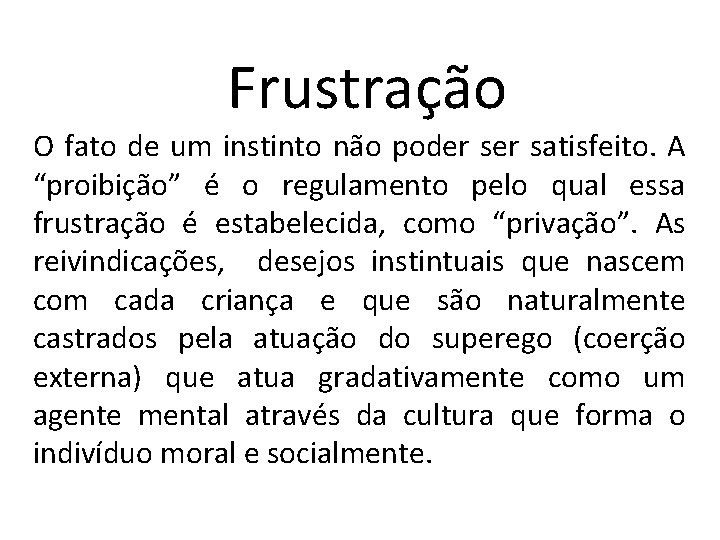 Frustração

O fato de um instinto não poder ser satisfeito. A “proibição” é o regulamento pelo qual essa frustração é estabelecida, como “privação”. As reivindicações, desejos instintuais que nascem com cada criança e que são naturalmente castrados pela atuação do superego (coerção externa) que atua gradativamente como um agente mental através da cultura que forma o indivíduo moral e socialmente.